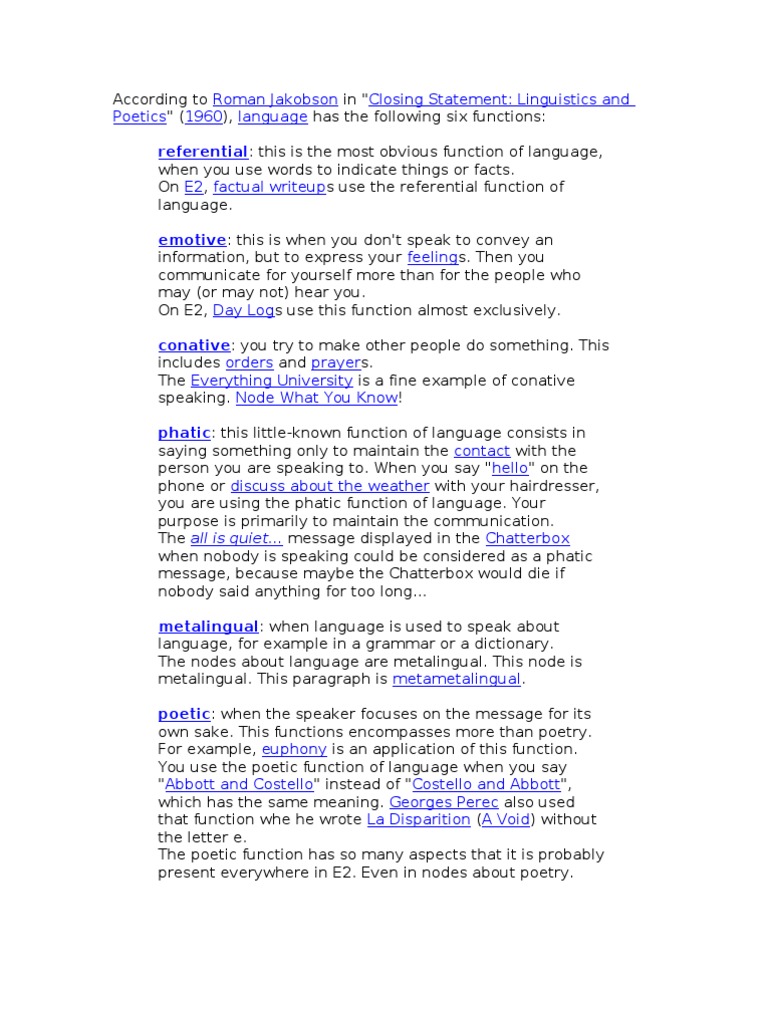 According to Roman Jakobson in "Closing Statement: Linguistics and Poetics" (1960), language has the following six functions:

referential: this is the most obvious function of language, when you use words to indicate things or facts.
On E2, factual writeups use the referential function of language.

emotive: this is when you don't speak to convey an information, but to express your feelings. Then you communicate for yourself more than for the people who may (or may not) hear you.
On E2, Day Logs use this function almost exclusively.

conative: you try to make other people do something. This includes orders and prayers.
The Everything University is a fine example of conative speaking. Node What You Know!

phatic: this little-known function of language consists in saying something only to maintain the contact with the person you are speaking to. When you say "hello" on the phone or discuss about the weather with your hairdresser, you are using the phatic function of language. Your purpose is primarily to maintain the communication.
The all is quiet... message displayed in the Chatterbox when nobody is speaking could be considered as a phatic message, because maybe the Chatterbox would die if nobody said anything for too long...

metalingual: when language is used to speak about language, for example in a grammar or a dictionary.
The nodes about language are metalingual. This node is metalingual. This paragraph is metametalingual.

poetic: when the speaker focuses on the message for its own sake. This functions encompasses more than poetry.
For example, euphony is an application of this function.
You use the poetic function of language when you say "Abbott and Costello" instead of "Costello and Abbott", which has the same meaning. Georges Perec also used that function whe he wrote La Disparition (A Void) without the letter e.
The poetic function has so many aspects that it is probably present everywhere in E2. Even in nodes about poetry.